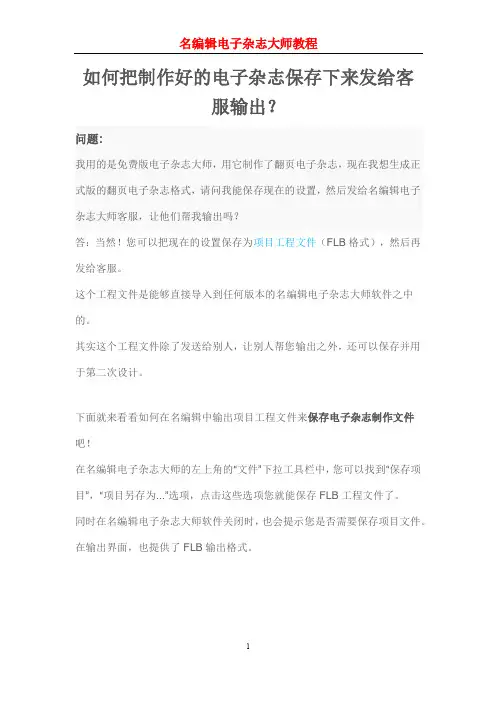 名编辑电子杂志大师教程

如何把制作好的电子杂志保存下来发给客服输出？

问题:

我用的是免费版电子杂志大师，用它制作了翻页电子杂志，现在我想生成正式版的翻页电子杂志格式，请问我能保存现在的设置，然后发给名编辑电子杂志大师客服，让他们帮我输出吗？

答：当然！您可以把现在的设置保存为项目工程文件（FLB 格式），然后再发给客服。

这个工程文件是能够直接导入到任何版本的名编辑电子杂志大师软件之中的。

其实这个工程文件除了发送给别人，让别人帮您输出之外，还可以保存并用于第二次设计。

下面就来看看如何在名编辑中输出项目工程文件来保存电子杂志制作文件吧！

在名编辑电子杂志大师的左上角的"文件"下拉工具栏中，您可以找到"保存项目"，"项目另存为..."选项，点击这些选项您就能保存 FLB 工程文件了。

同时在名编辑电子杂志大师软件关闭时，也会提示您是否需要保存项目文件。

在输出界面，也提供了 FLB 输出格式。

1